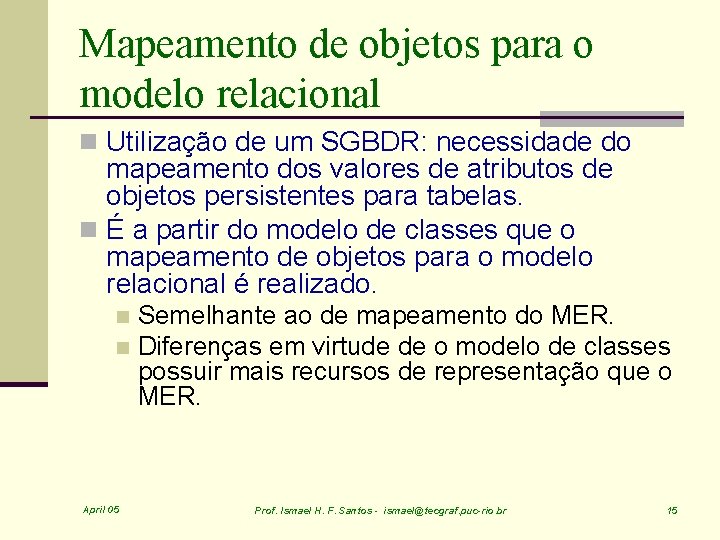 Mapeamento de objetos para o modelo relacional

Utilização de um SGBDR: necessidade do mapeamento dos valores de atributos de objetos persistentes para tabelas.

É a partir do modelo de classes que o mapeamento de objetos para o modelo relacional é realizado.

Semelhante ao de mapeamento do MER.

Diferenças em virtude de o modelo de classes possuir mais recursos de representação que o MER.

April 05

Prof. Ismael H. F. Santos - ismael@tecgraf.puc-rio.br

15